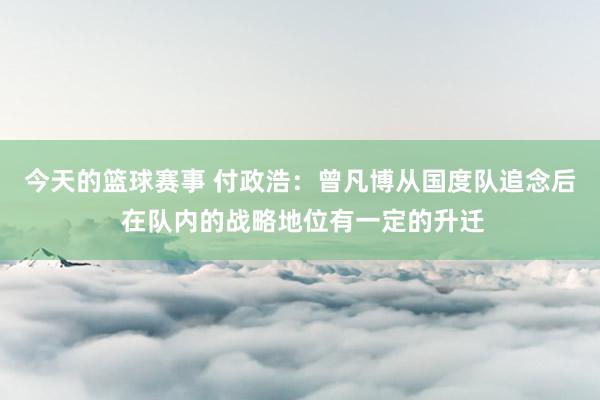 今天的篮球赛事 付政浩：曾凡博从国度队追念后在队内的战略地位有一定的升迁